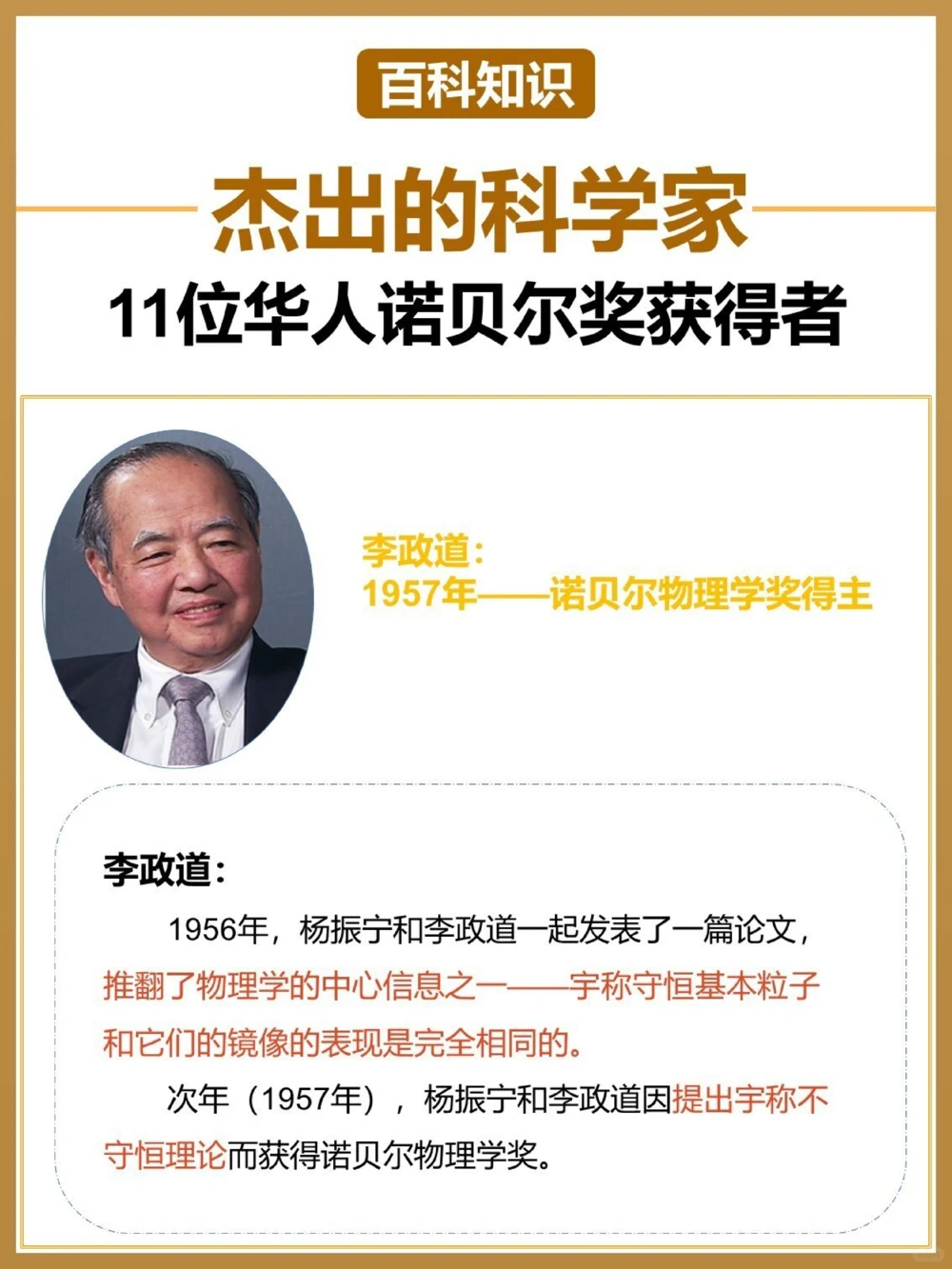 百科知识

杰出的科学家

11位华人诺贝尔奖获得者

李政道：
1957年——诺贝尔物理学奖得主

李政道：

1956年，杨振宁和李政道一起发表了一篇论文，推翻了物理学的中心信息之一——宇称守恒基本粒子和它们的镜像的表现是完全相同的。

次年（1957年），杨振宁和李政道因提出宇称不守恒理论而获得诺贝尔物理学奖。